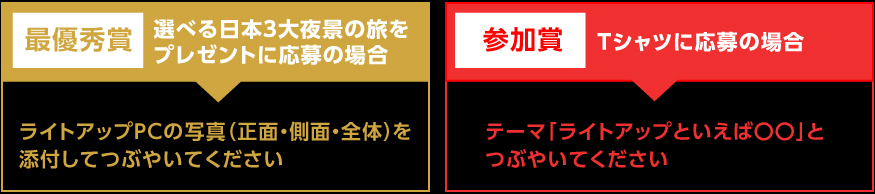 最優秀賞

選べる日本3大夜景の旅をプレゼントに応募の場合

ライトアップPCの写真（正面・側面・全体）を添付してつぶやいてください

参加賞

Tシャツに応募の場合

テーマ「ライトアップといえば〇〇」とつぶやいてください